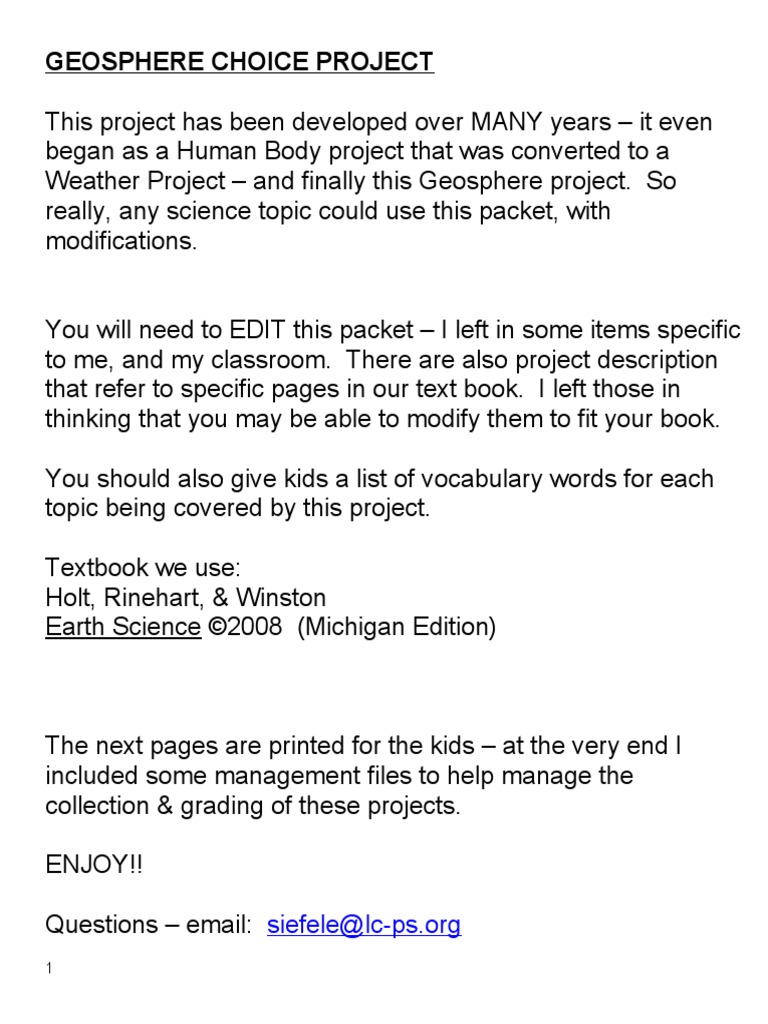 GEOSPHERE CHOICE PROJECT

This project has been developed over MANY years – it even began as a Human Body project that was converted to a Weather Project – and finally this Geosphere project. So really, any science topic could use this packet, with modifications.

You will need to EDIT this packet – I left in some items specific to me, and my classroom. There are also project description that refer to specific pages in our text book. I left those in thinking that you may be able to modify them to fit your book.

You should also give kids a list of vocabulary words for each topic being covered by this project.

Textbook we use:
Holt, Rinehart, & Winston
Earth Science ©2008 (Michigan Edition)

The next pages are printed for the kids – at the very end I included some management files to help manage the collection & grading of these projects.

ENJOY!!

Questions – email: siefele@lc-ps.org

1